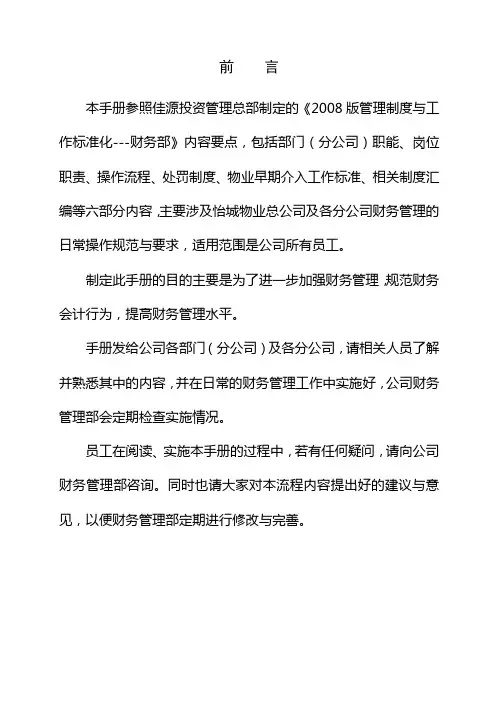 前　言

本手册参照佳源投资管理总部制定的《2008 版管理制度与工作标准化---财务部》内容要点，包括部门（分公司）职能、岗位职责、操作流程、处罚制度、物业早期介入工作标准、相关制度汇编等六部分内容，主要涉及怡城物业总公司及各分公司财务管理的日常操作规范与要求，适用范围是公司所有员工。

制定此手册的目的主要是为了进一步加强财务管理，规范财务会计行为，提高财务管理水平。

手册发给公司各部门（分公司）及各分公司，请相关人员了解并熟悉其中的内容，并在日常的财务管理工作中实施好，公司财务管理部会定期检查实施情况。

员工在阅读、实施本手册的过程中，若有任何疑问，请向公司财务管理部咨询。同时也请大家对本流程内容提出好的建议与意见，以便财务管理部定期进行修改与完善。